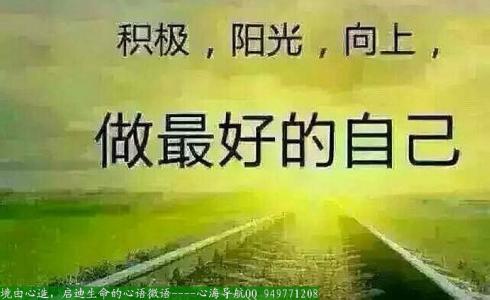 积极，阳光，向上，

做最好的自己

境由心造，启迪生命的心语微语----心海导航QQ 949771208